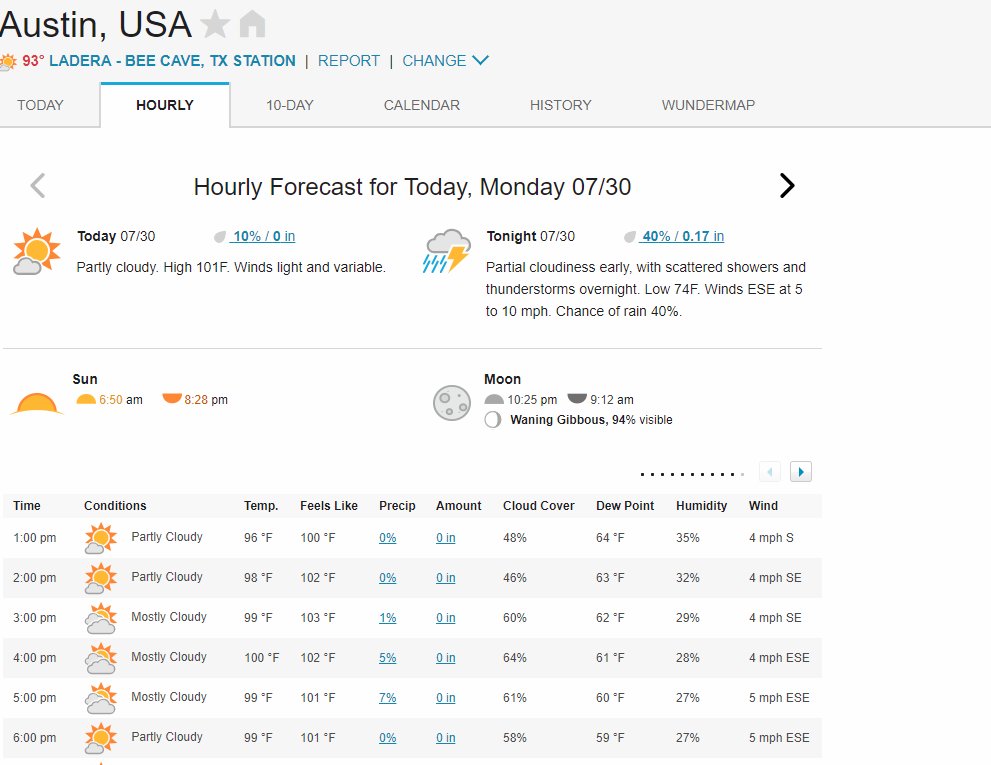 Austin, USA

93° LADERA - BEE CAVE, TX STATION | REPORT | CHANGE

TODAY HOURLY 10-DAY CALENDAR HISTORY WUNDERMAP

Hourly Forecast for Today, Monday 07/30

Today 07/30 10% / 0 in

Partly cloudy. High 101F. Winds light and variable.

Tonight 07/30 40% / 0.17 in

Partial cloudiness early, with scattered showers and thunderstorms overnight. Low 74F. Winds ESE at 5 to 10 mph. Chance of rain 40%.

Sun
6:50 am 8:28 pm

Moon
10:25 pm 9:12 am
Waning Gibbous, 94% visible

| Time | Conditions | Temp. | Feels Like | Precip | Amount | Cloud Cover | Dew Point | Humidity | Wind |
|---|---|---|---|---|---|---|---|---|---|
| 1:00 pm | Partly Cloudy | 96 °F | 100 °F | 0% | 0 in | 48% | 64 °F | 35% | 4 mph S |
| 2:00 pm | Partly Cloudy | 98 °F | 102 °F | 0% | 0 in | 46% | 63 °F | 32% | 4 mph SE |
| 3:00 pm | Mostly Cloudy | 99 °F | 103 °F | 1% | 0 in | 60% | 62 °F | 29% | 4 mph SE |
| 4:00 pm | Mostly Cloudy | 100 °F | 102 °F | 5% | 0 in | 64% | 61 °F | 28% | 4 mph ESE |
| 5:00 pm | Mostly Cloudy | 99 °F | 101 °F | 7% | 0 in | 61% | 60 °F | 27% | 5 mph ESE |
| 6:00 pm | Partly Cloudy | 99 °F | 101 °F | 0% | 0 in | 58% | 59 °F | 27% | 5 mph ESE |